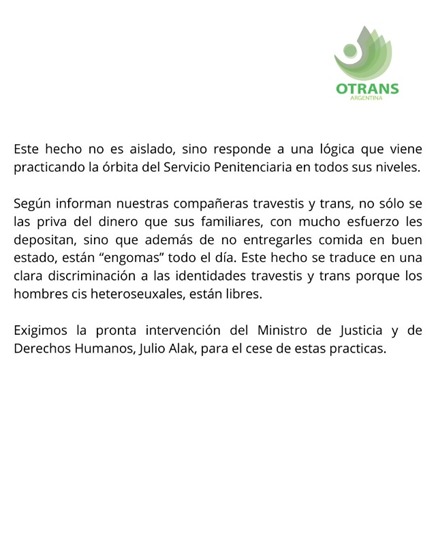 OTRANS
ARGENTINA

Este hecho no es aislado, sino responde a una lógica que viene practicando la órbita del Servicio Penitenciaria en todos sus niveles.

Según informan nuestras compañeras travestis y trans, no sólo se las priva del dinero que sus familiares, con mucho esfuerzo les depositan, sino que además de no entregarles comida en buen estado, están “engomas” todo el día. Este hecho se traduce en una clara discriminación a las identidades travestis y trans porque los hombres cis heteroseuxales, están libres.

Exigimos la pronta intervención del Ministro de Justicia y de Derechos Humanos, Julio Alak, para el cese de estas practicas.